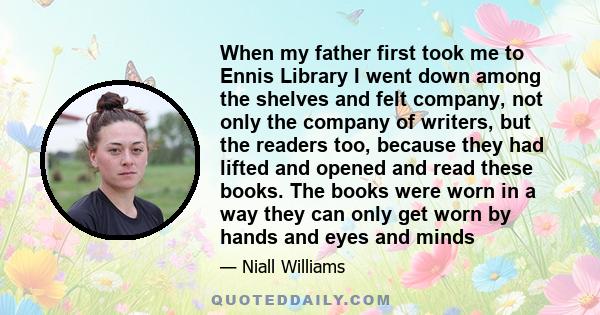 When my father first took me to Ennis Library I went down among the shelves and felt company, not only the company of writers, but the readers too, because they had lifted and opened and read these books. The books were worn in a way they can only get worn by hands and eyes and minds

— Niall Williams

QUOTEDDAILY.COM